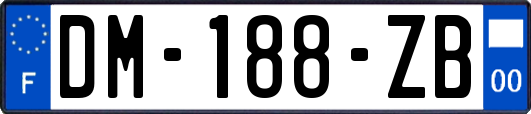 F
DM-188-ZB
00